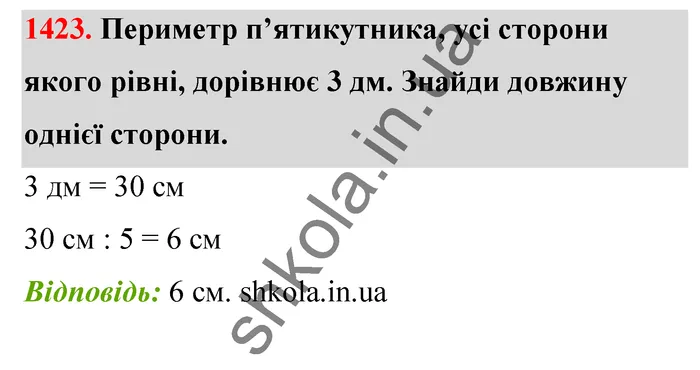 1423. Периметр п’ятикутника, усі сторони якого рівні, дорівнює 3 дм. Знайди довжину однієї сторони.

3 дм = 30 см

30 см : 5 = 6 см

Відповідь: 6 см. shkola.in.ua

shkola.in.ua